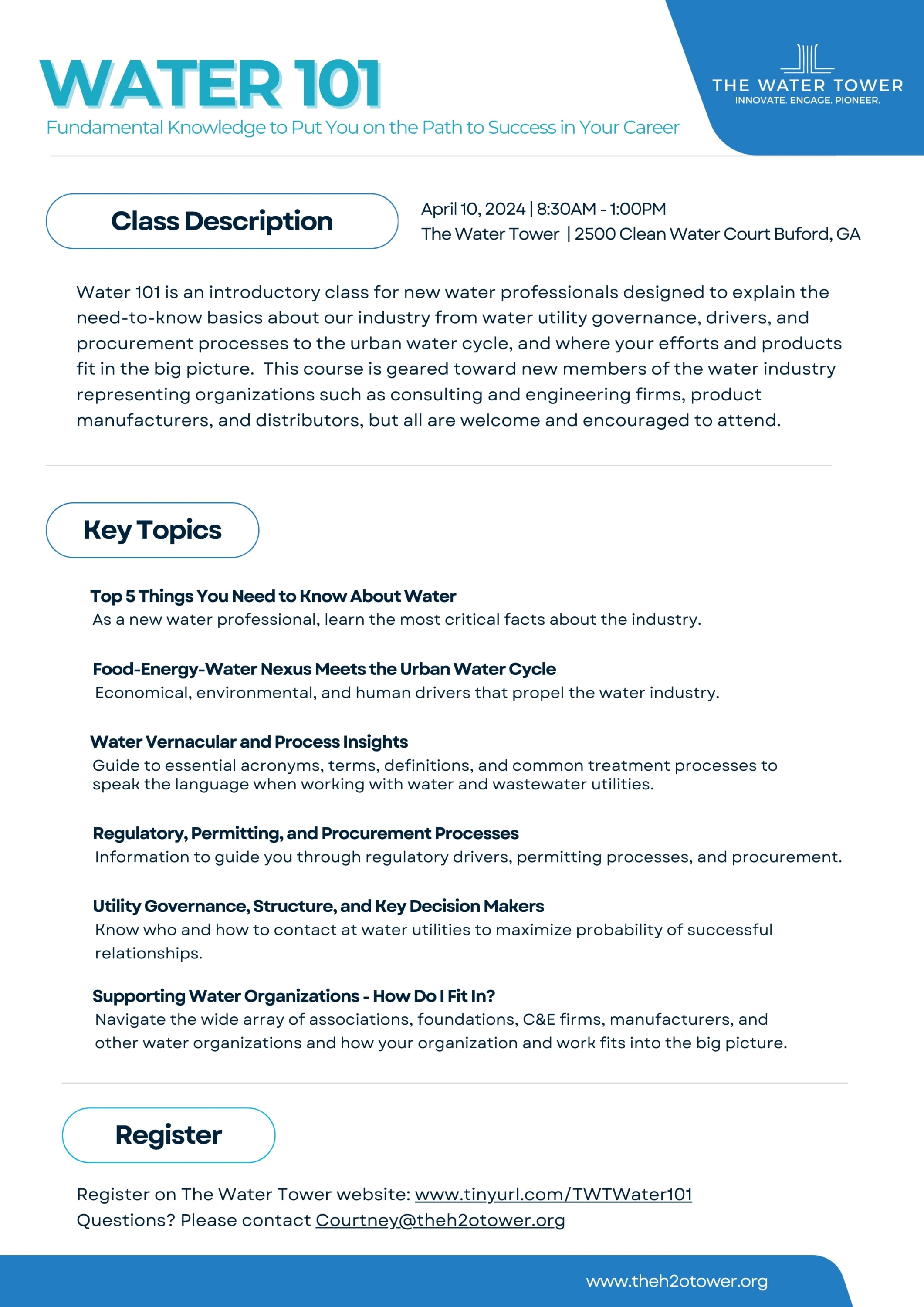 WATER 101

Fundamental Knowledge to Put You on the Path to Success in Your Career

THE WATER TOWER
INNOVATE. ENGAGE. PIONEER.

Class Description

April 10, 2024 | 8:30AM - 1:00PM
The Water Tower | 2500 Clean Water Court Buford, GA

Water 101 is an introductory class for new water professionals designed to explain the need-to-know basics about our industry from water utility governance, drivers, and procurement processes to the urban water cycle, and where your efforts and products fit in the big picture. This course is geared toward new members of the water industry representing organizations such as consulting and engineering firms, product manufacturers, and distributors, but all are welcome and encouraged to attend.

Key Topics

Top 5 Things You Need to Know About Water
As a new water professional, learn the most critical facts about the industry.

Food-Energy-Water Nexus Meets the Urban Water Cycle
Economical, environmental, and human drivers that propel the water industry.

Water Vernacular and Process Insights
Guide to essential acronyms, terms, definitions, and common treatment processes to speak the language when working with water and wastewater utilities.

Regulatory, Permitting, and Procurement Processes
Information to guide you through regulatory drivers, permitting processes, and procurement.

Utility Governance, Structure, and Key Decision Makers
Know who and how to contact at water utilities to maximize probability of successful relationships.

Supporting Water Organizations - How Do I Fit In?
Navigate the wide array of associations, foundations, C&E firms, manufacturers, and other water organizations and how your organization and work fits into the big picture.

Register

Register on The Water Tower website: www.tinyurl.com/TWTWater101
Questions? Please contact Courtney@theh2otower.org

www.theh2otower.org